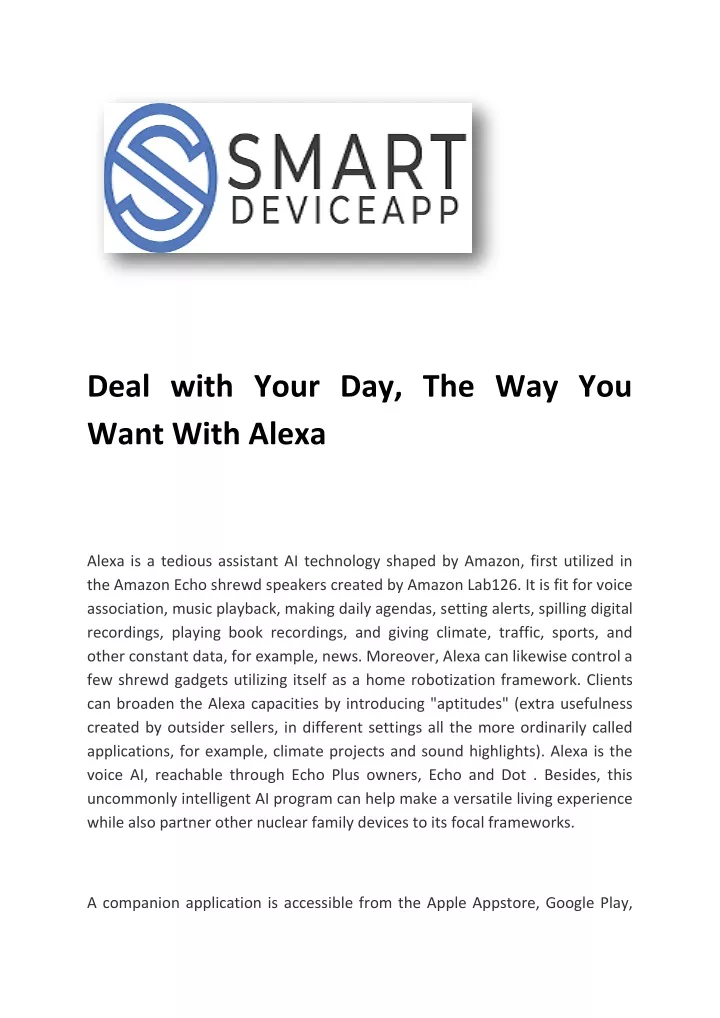 SMART
DEVICEAPP

Deal with Your Day, The Way You Want With Alexa

Alexa is a tedious assistant AI technology shaped by Amazon, first utilized in the Amazon Echo shrewd speakers created by Amazon Lab126. It is fit for voice association, music playback, making daily agendas, setting alerts, spilling digital recordings, playing book recordings, and giving climate, traffic, sports, and other constant data, for example, news. Moreover, Alexa can likewise control a few shrewd gadgets utilizing itself as a home robotization framework. Clients can broaden the Alexa capacities by introducing "aptitudes" (extra usefulness created by outsider sellers, in different settings all the more ordinarily called applications, for example, climate projects and sound highlights). Alexa is the voice AI, reachable through Echo Plus owners, Echo and Dot . Besides, this uncommonly intelligent AI program can help make a versatile living experience while also partner other nuclear family devices to its focal frameworks.

A companion application is accessible from the Apple Appstore, Google Play,